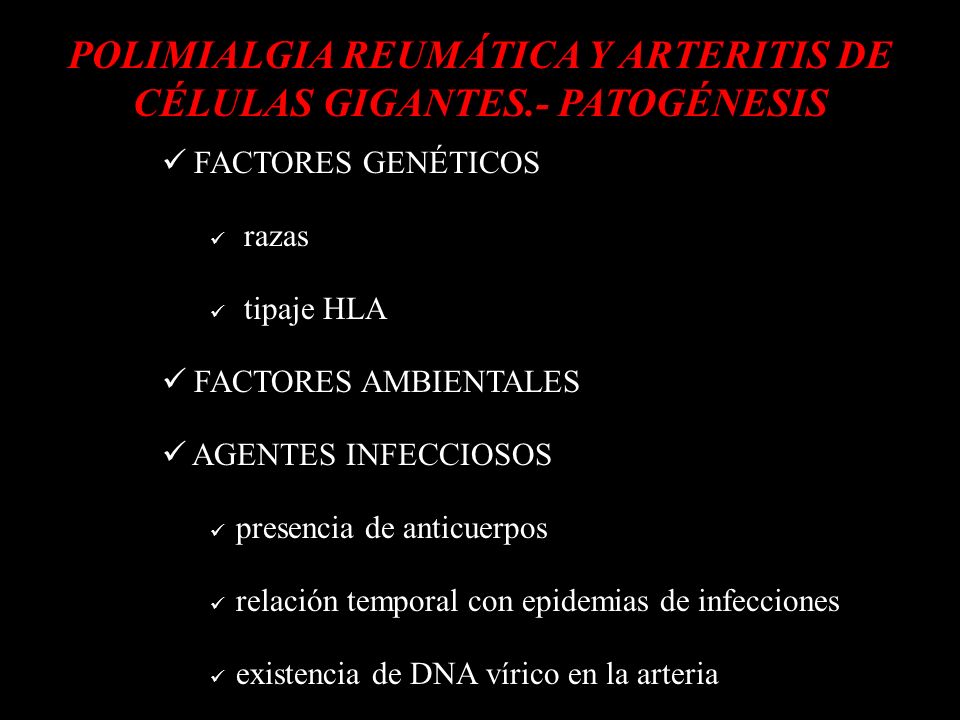 POLIMIALGIA REUMÁTICA Y ARTERITIS DE CÉLULAS GIGANTES.- PATOGÉNESIS

✓ FACTORES GENÉTICOS

✓ razas

✓ tipaje HLA

✓ FACTORES AMBIENTALES

✓ AGENTES INFECCIOSOS

✓ presencia de anticuerpos

✓ relación temporal con epidemias de infecciones

✓ existencia de DNA vírico en la arteria